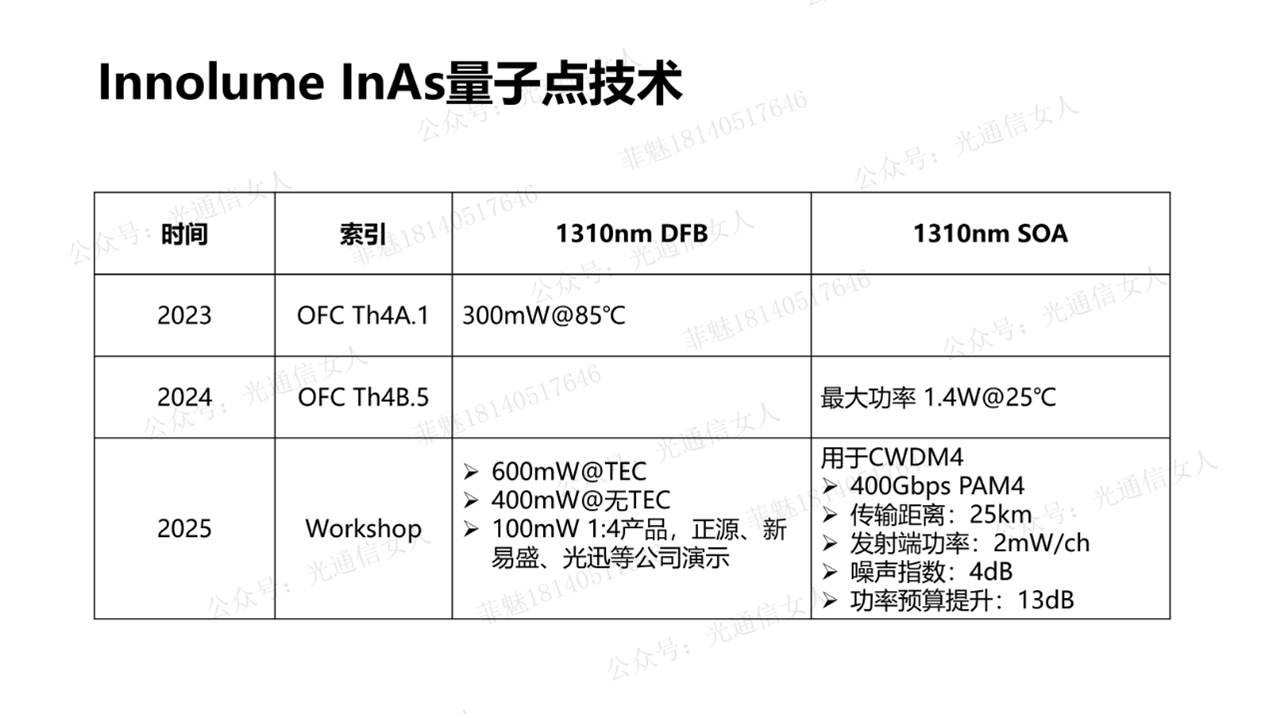 Innolume InAs量子点技术

| 时间 | 索引 | 1310nm DFB | 1310nm SOA |
|---|---|---|---|
| 2023 | OFC Th4A.1 | 300mW@85℃ | |
| 2024 | OFC Th4B.5 | | 最大功率 1.4W@25℃ |
| 2025 | Workshop | ➢ 600mW@TEC ➢ 400mW@无TEC ➢ 100mW 1:4产品，正源、新易盛、光迅等公司演示 | 用于CWDM4 ➢ 400Gbps PAM4 ➢ 传输距离：25km ➢ 发射端功率：2mW/ch ➢ 噪声指数：4dB ➢ 功率预算提升：13dB |

公众号：光通信女人
菲魅18140517646